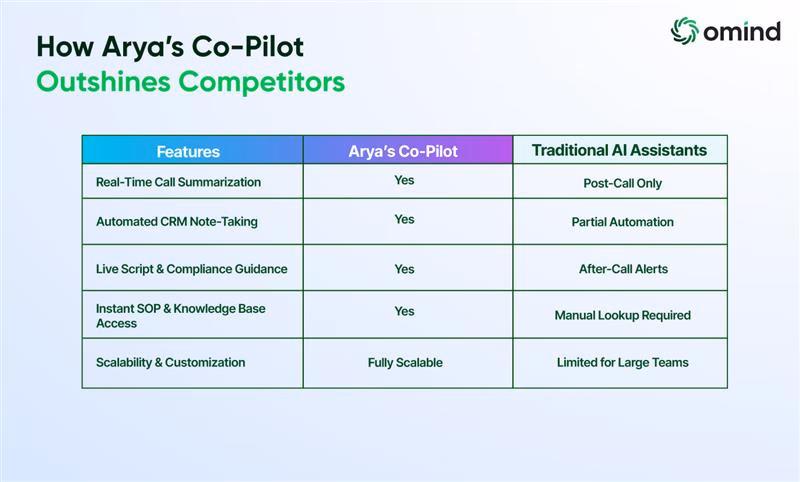 How Arya's Co-Pilot
Outshines Competitors

omind

| Features | Arya's Co-Pilot | Traditional AI Assistants |
|---|---|---|
| Real-Time Call Summarization | Yes | Post-Call Only |
| Automated CRM Note-Taking | Yes | Partial Automation |
| Live Script & Compliance Guidance | Yes | After-Call Alerts |
| Instant SOP & Knowledge Base Access | Yes | Manual Lookup Required |
| Scalability & Customization | Fully Scalable | Limited for Large Teams |